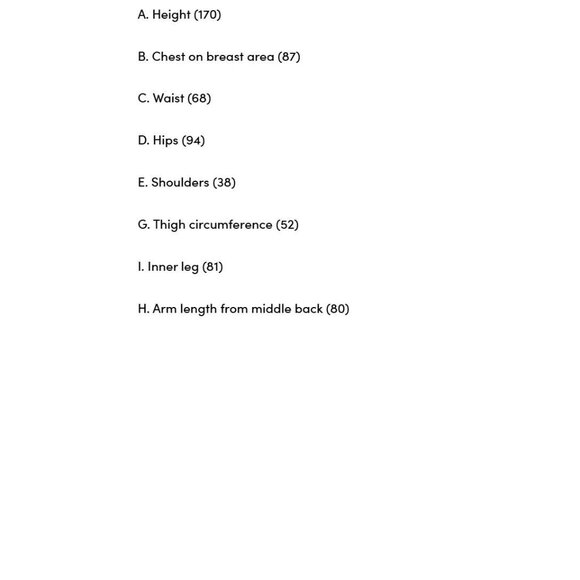 A. Height (170)

B. Chest on breast area (87)

C. Waist (68)

D. Hips (94)

E. Shoulders (38)

G. Thigh circumference (52)

I. Inner leg (81)

H. Arm length from middle back (80)